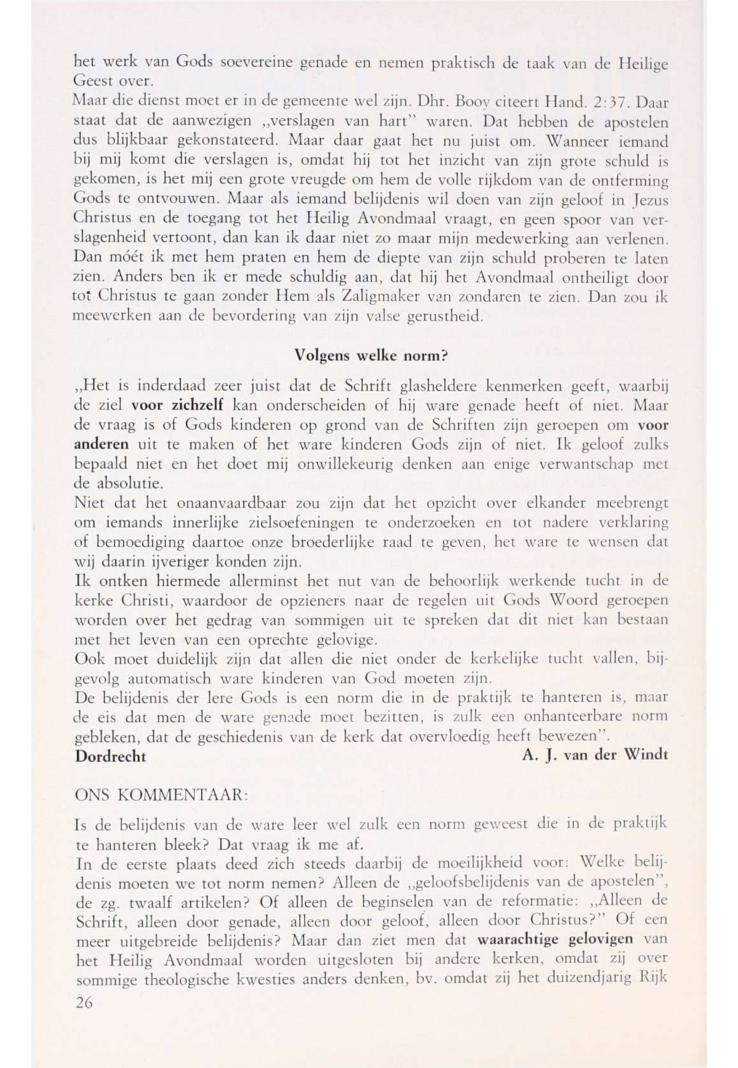 het werk van Gods soevereine genade en nemen praktisch de taak van de Heilige Geest over.
Maar die dienst moet er in de gemeente wel zijn. Dhr. Booy citeert Hand. 2:37. Daar staat dat de aanwezigen „verslagen van hart" waren. Dat hebben de apostelen dus blijkbaar gekonstateerd. Maar daar gaat het nu juist om. Wanneer iemand bij mij komt die verslagen is, omdat hij tot het inzicht van zijn grote schuld is gekomen, is het mij een grote vreugde om hem de volle rijkdom van de ontferming Gods te ontvouwen. Maar als iemand belijdenis wil doen van zijn geloof in Jezus Christus en de toegang tot het Heilig Avondmaal vraagt, en geen spoor van verslagenheid vertoont, dan kan ik daar niet zo maar mijn medewerking aan verlenen. Dan móét ik met hem praten en hem de diepte van zijn schuld proberen te laten zien. Anders ben ik er mede schuldig aan, dat hij het Avondmaal ontheiligt door tot Christus te gaan zonder Hem als Zaligmaker van zondaren te zien. Dan zou ik meewerken aan de bevordering van zijn valse gerustheid.

Volgens welke norm?

„Het is inderdaad zeer juist dat de Schrift glasheldere kenmerken geeft, waarbij de ziel voor zichzelf kan onderscheiden of hij ware genade heeft of niet. Maar de vraag is of Gods kinderen op grond van de Schriften zijn geroepen om voor anderen uit te maken of het ware kinderen Gods zijn of niet. Ik geloof zulks bepaald niet en het doet mij onwillekeurig denken aan enige verwantschap met de absolutie.
Niet dat het onaanvaardbaar zou zijn dat het opzicht over elkander meebrengt om iemands innerlijke zielsoefeningen te onderzoeken en tot nadere verklaring of bemoediging daartoe onze broederlijke raad te geven, het ware te wensen dat wij daarin ijveriger konden zijn.
Ik ontken hiermede allerminst het nut van de behoorlijk werkende tucht in de kerke Christi, waardoor de opzieners naar de regelen uit Gods Woord geroepen worden over het gedrag van sommigen uit te spreken dat dit niet kan bestaan met het leven van een oprechte gelovige.
Ook moet duidelijk zijn dat allen die niet onder de kerkelijke tucht vallen, bijgevolg automatisch ware kinderen van God moeten zijn.
De belijdenis der lere Gods is een norm die in de praktijk te hanteren is, maar de eis dat men de ware genade moet bezitten, is zulk een onhanteerbare norm gebleken, dat de geschiedenis van de kerk dat overvloedig heeft bewezen".
Dordrecht A. J. van der Windt

ONS KOMMENTAAR:

Is de belijdenis van de ware leer wel zulk een norm geweest die in de praktijk te hanteren bleek? Dat vraag ik me af.
In de eerste plaats deed zich steeds daarbij de moeilijkheid voor: Welke belijdenis moeten we tot norm nemen? Alleen de „geloofsbelijdenis van de apostelen", de zg. twaalf artikelen? Of alleen de beginselen van de reformatie: „Alleen de Schrift, alleen door genade, alleen door geloof, alleen door Christus?" Of een meer uitgebreide belijdenis? Maar dan ziet men dat waarachtige gelovigen van het Heilig Avondmaal worden uitgesloten bij andere kerken, omdat zij over sommige theologische kwesties anders denken, bv. omdat zij het duizendjarig Rijk

26